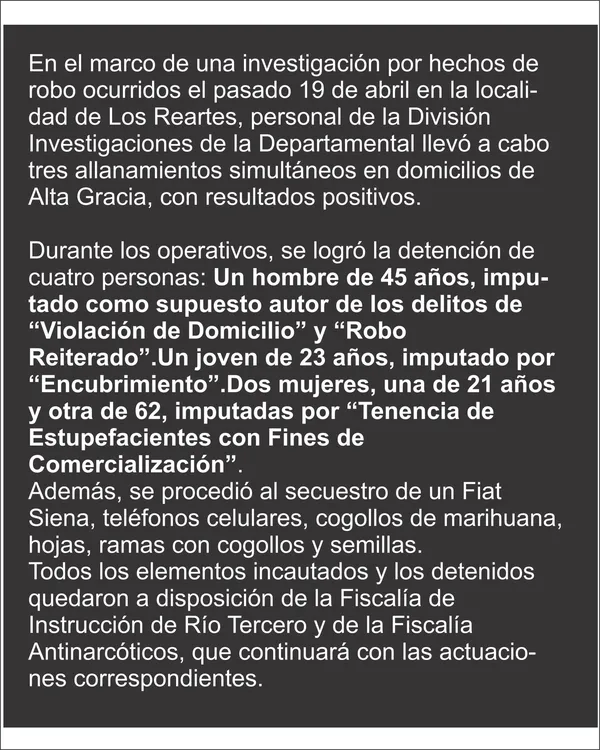 En el marco de una investigación por hechos de robo ocurridos el pasado 19 de abril en la localidad de Los Reartes, personal de la División Investigaciones de la Departamental llevó a cabo tres allanamientos simultáneos en domicilios de Alta Gracia, con resultados positivos.

Durante los operativos, se logró la detención de cuatro personas: Un hombre de 45 años, imputado como supuesto autor de los delitos de “Violación de Domicilio” y “Robo Reiterado”.Un joven de 23 años, imputado por “Encubrimiento”.Dos mujeres, una de 21 años y otra de 62, imputadas por “Tenencia de Estupefacientes con Fines de Comercialización”.
Además, se procedió al secuestro de un Fiat Siena, teléfonos celulares, cogollos de marihuana, hojas, ramas con cogollos y semillas.
Todos los elementos incautados y los detenidos quedaron a disposición de la Fiscalía de Instrucción de Río Tercero y de la Fiscalía Antinarcóticos, que continuará con las actuaciones correspondientes.